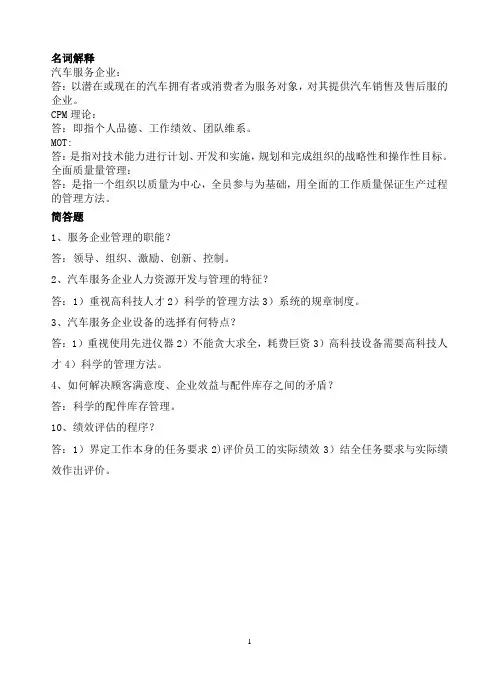 名词解释
汽车服务企业：
答：以潜在或现在的汽车拥有者或消费者为服务对象，对其提供汽车销售及售后服的企业。
CPM 理论：
答：即指个人品德、工作绩效、团队维系。
MOT：
答：是指对技术能力进行计划、开发和实施，规划和完成组织的战略性和操作性目标。
全面质量量管理：
答：是指一个组织以质量为中心，全员参与为基础，用全面的工作质量保证生产过程的管理方法。

简答题
1、服务企业管理的职能？
答：领导、组织、激励、创新、控制。
2、汽车服务企业人力资源开发与管理的特征？
答：1）重视高科技人才 2）科学的管理方法 3）系统的规章制度。
3、汽车服务企业设备的选择有何特点？
答：1）重视使用先进仪器 2）不能贪大求全，耗费巨资 3）高科技设备需要高科技人才 4）科学的管理方法。
4、如何解决顾客满意度、企业效益与配件库存之间的矛盾？
答：科学的配件库存管理。
10、绩效评估的程序？
答：1）界定工作本身的任务要求 2)评价员工的实际绩效 3）结全任务要求与实际绩效作出评价。

1